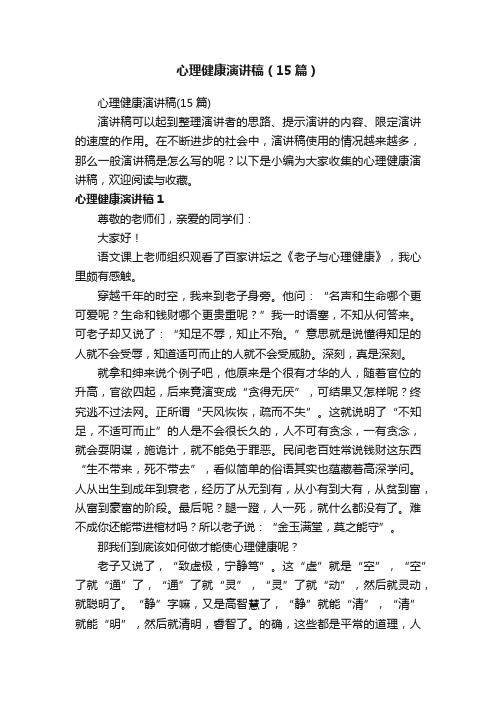 心理健康演讲稿（15篇）

心理健康演讲稿(15篇)

演讲稿可以起到整理演讲者的思路、提示演讲的内容、限定演讲的速度的作用。在不断进步的社会中，演讲稿使用的情况越来越多，那么一般演讲稿是怎么写的呢？以下是小编为大家收集的心理健康演讲稿，欢迎阅读与收藏。

心理健康演讲稿1

尊敬的老师们，亲爱的同学们：

大家好！

语文课上老师组织观看了百家讲坛之《老子与心理健康》，我心里颇有感触。

穿越千年的时空，我来到老子身旁。他问：“名声和生命哪个更可爱呢？生命和钱财哪个更贵重呢？”我一时语塞，不知从何答来。可老子却又说了：“知足不辱，知止不殆。”意思就是说懂得知足的人就不会受辱，知道适可而止的人就不会受威胁。深刻，真是深刻。

就拿和绅来说个例子吧，他原来是个很有才华的人，随着官位的升高，官欲四起，后来竟演变成“贪得无厌”，可结果又怎样呢？终究逃不过法网。正所谓“天网恢恢，疏而不失”。这就说明了“不知足，不适可而止”的人是不会很长久的，人不可有贪念，一有贪念，就会耍阴谋，施诡计，就不能免于罪恶。民间老百姓常说钱财这东西“生不带来，死不带去”，看似简单的俗语其实也蕴藏着高深学问。人从出生到成年到衰老，经历了从无到有，从小有到大有，从贫到富，从富到豪富的阶段。最后呢？腿一蹬，人一死，就什么都没有了。难不成你还能带进棺材吗？所以老子说：“金玉满堂，莫之能守”。

那我们到底该如何做才能使心理健康呢？

老子又说了，“致虚极，宁静笃”。这“虚”就是“空”，“空”了就“通”了，“通”了就“灵”，“灵”了就“动”，然后就灵动，就聪明了。“静”字嘛，又是高智慧了，“静”就能“清”，“清”就能“明”，然后就清明，睿智了。的确，这些都是平常的道理，人